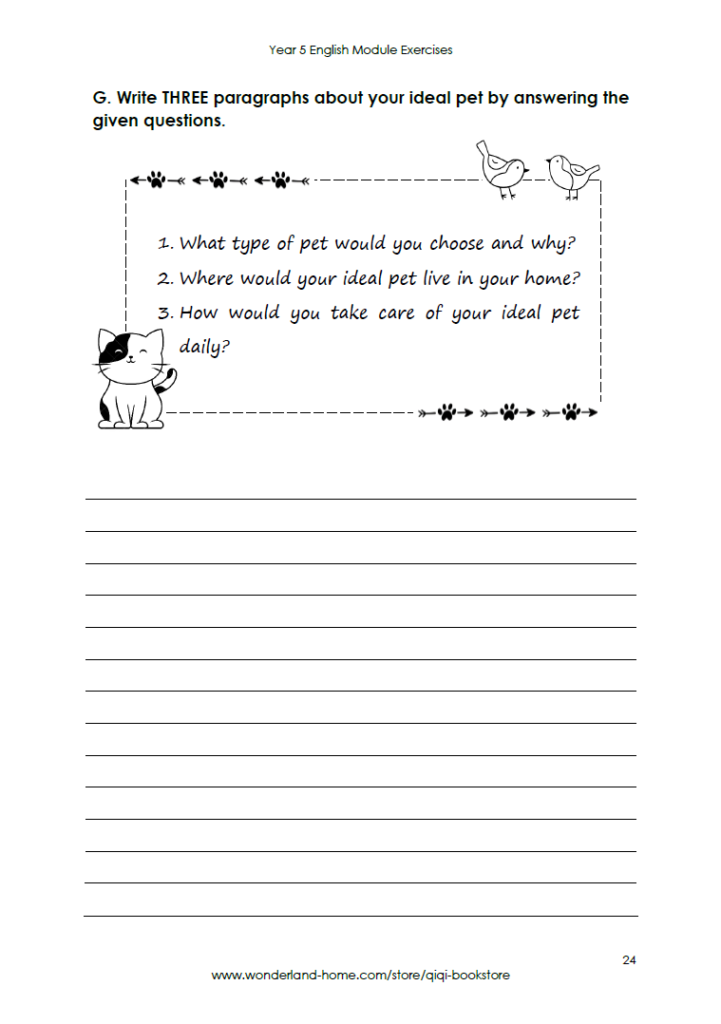 Year 5 English Module Exercises

G. Write THREE paragraphs about your ideal pet by answering the given questions.

1. What type of pet would you choose and why?
2. Where would your ideal pet live in your home?
3. How would you take care of your ideal pet daily?

24

www.wonderland-home.com/store/qiqi-bookstore